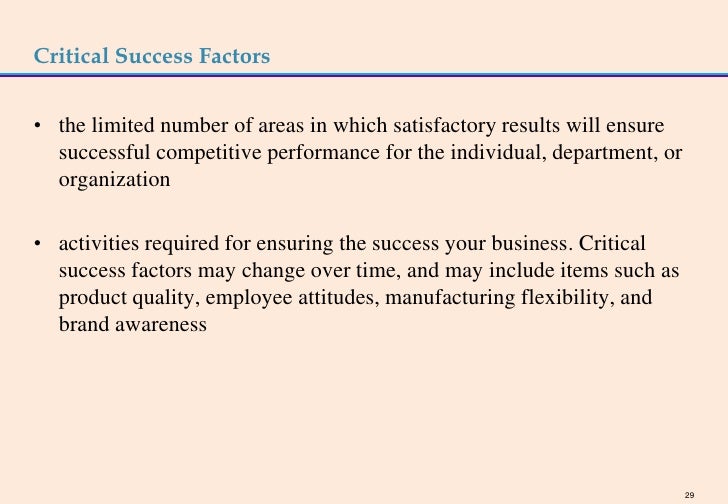 Critical Success Factors

• the limited number of areas in which satisfactory results will ensure successful competitive performance for the individual, department, or organization

• activities required for ensuring the success your business. Critical success factors may change over time, and may include items such as product quality, employee attitudes, manufacturing flexibility, and brand awareness

29